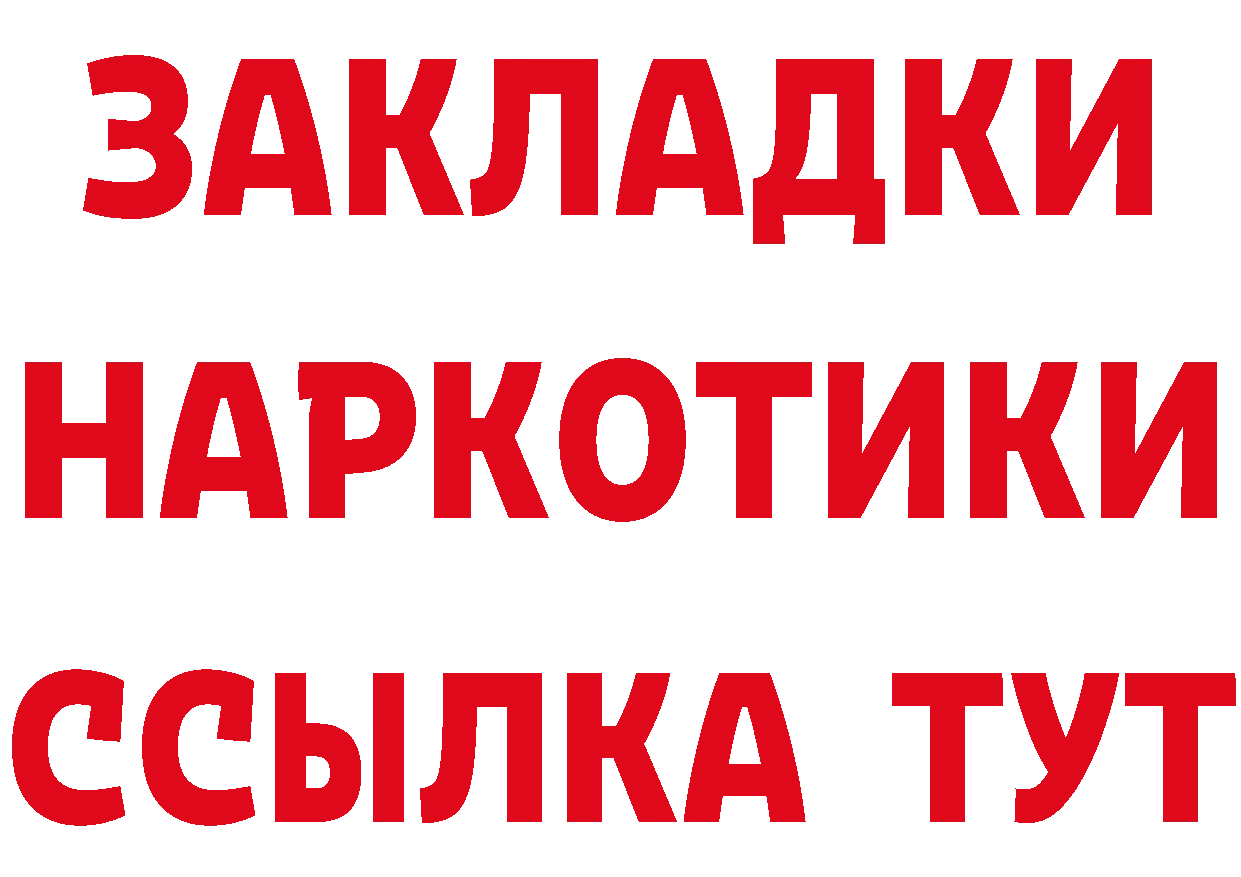 ЗАКЛАДКИ НАРКОТИКИ ССЫЛКА ТУТ